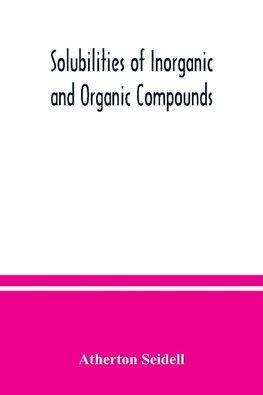 Solubilities of Inorganic and Organic Compounds

Atherton Seidell